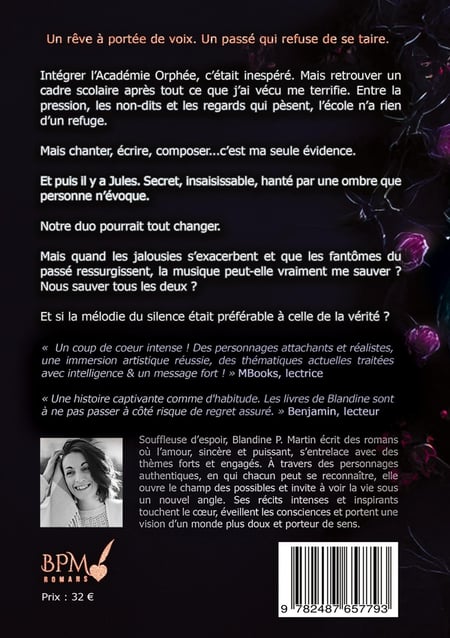 Un rêve à portée de voix. Un passé qui refuse de se taire.

Intégrer l'Académie Orphée, c'était inespéré. Mais retrouver un cadre scolaire après tout ce que j'ai vécu me terrifie. Entre la pression, les non-dits et les regards qui pèsent, l'école n'a rien d'un refuge.

Mais chanter, écrire, composer...c'est ma seule évidence.

Et puis il y a Jules. Secret, insaisissable, hanté par une ombre que personne n'évoque.

Notre duo pourrait tout changer.

Mais quand les jalousies s'exacerbent et que les fantômes du passé ressurgissent, la musique peut-elle vraiment me sauver ? Nous sauver tous les deux ?

Et si la mélodie du silence était préférable à celle de la vérité ?

« Un coup de coeur intense ! Des personnages attachants et réalistes, une immersion artistique réussie, des thématiques actuelles traitées avec intelligence & un message fort ! » MBooks, lectrice

« Une histoire captivante comme d'habitude. Les livres de Blandine sont à ne pas passer à côté risque de regret assuré. » Benjamin, lecteur

Souffleuse d'espoir, Blandine P. Martin écrit des romans où l'amour, sincère et puissant, s'entrelace avec des thèmes forts et engagés. À travers des personnages authentiques, en qui chacun peut se reconnaître, elle ouvre le champ des possibles et invite à voir la vie sous un nouvel angle. Ses récits intenses et inspirants touchent le cœur, éveillent les consciences et portent une vision d'un monde plus doux et porteur de sens.

BPM
ROMANS

Prix : 32 €

9 782487 657793